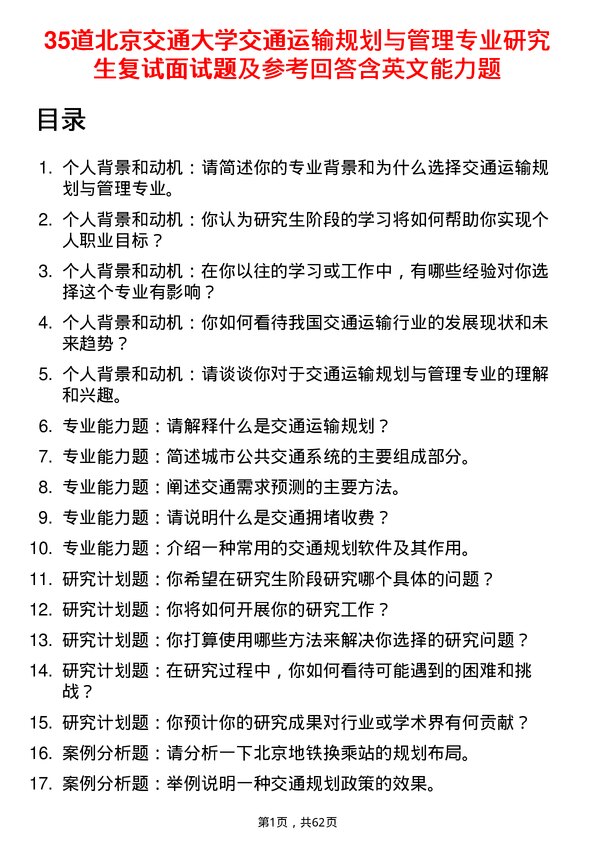 35道北京交通大学交通运输规划与管理专业研究生复试面试题及参考回答含英文能力题

目录

1. 个人背景和动机：请简述你的专业背景和为什么选择交通运输规划与管理专业。
2. 个人背景和动机：你认为研究生阶段的学习将如何帮助你实现个人职业目标？
3. 个人背景和动机：在你以往的学习或工作中，有哪些经验对你选择这个专业有影响？
4. 个人背景和动机：你如何看待我国交通运输行业的发展现状和未来趋势？
5. 个人背景和动机：请谈谈你对于交通运输规划与管理专业的理解和兴趣。
6. 专业能力题：请解释什么是交通运输规划？
7. 专业能力题：简述城市公共交通系统的主要组成部分。
8. 专业能力题：阐述交通需求预测的主要方法。
9. 专业能力题：请说明什么是交通拥堵收费？
10. 专业能力题：介绍一种常用的交通规划软件及其作用。
11. 研究计划题：你希望在研究生阶段研究哪个具体的问题？
12. 研究计划题：你将如何开展你的研究工作？
13. 研究计划题：你打算使用哪些方法来解决你选择的研究问题？
14. 研究计划题：在研究过程中，你如何看待可能遇到的困难和挑战？
15. 研究计划题：你预计你的研究成果对行业或学术界有何贡献？
16. 案例分析题：请分析一下北京地铁换乘站的规划布局。
17. 案例分析题：举例说明一种交通规划政策的效果。

第1页，共62页